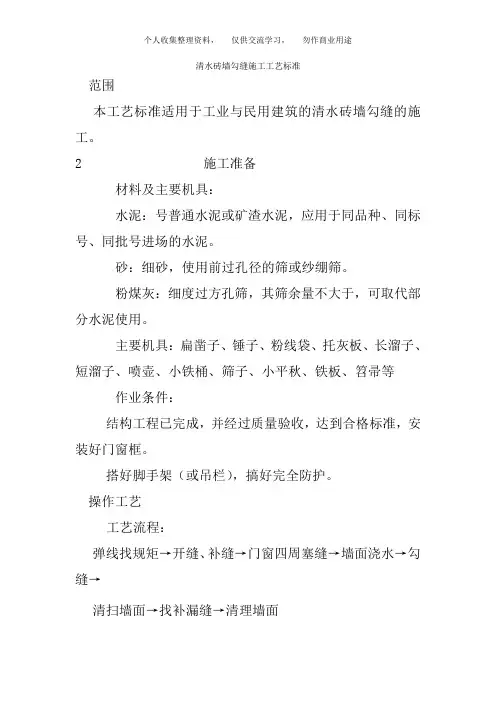 个人收集整理资料， 仅供交流学习， 勿作商业用途

清水砖墙勾缝施工工艺标准

范围

本工艺标准适用于工业与民用建筑的清水砖墙勾缝的施工。

2 施工准备

材料及主要机具：

水泥：号普通水泥或矿渣水泥，应用于同品种、同标号、同批号进场的水泥。

砂：细砂，使用前过孔径的筛或纱绷筛。

粉煤灰：细度过方孔筛，其筛余量不大于，可取代部分水泥使用。

主要机具：扁凿子、锤子、粉线袋、托灰板、长溜子、短溜子、喷壶、小铁桶、筛子、小平秋、铁板、笤帚等

作业条件：

结构工程已完成，并经过质量验收，达到合格标准，安装好门窗框。

搭好脚手架（或吊栏），搞好完全防护。

操作工艺

工艺流程：

弹线找规矩→开缝、补缝→门窗四周塞缝→墙面浇水→勾缝→

清扫墙面→找补漏缝→清理墙面